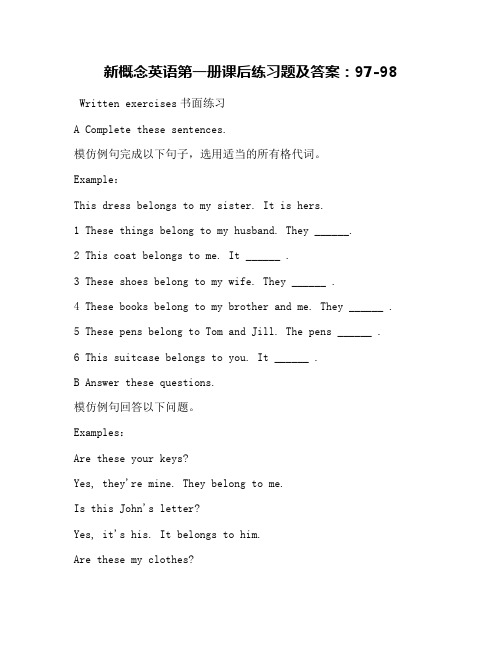 新概念英语第一册课后练习题及答案：97-98

Written exercises 书面练习

A Complete these sentences.

模仿例句完成以下句子，选用适当的所有格代词。

Example：

This dress belongs to my sister. It is hers.

1 These things belong to my husband. They ______.

2 This coat belongs to me. It ______ .

3 These shoes belong to my wife. They ______ .

4 These books belong to my brother and me. They ______ .

5 These pens belong to Tom and Jill. The pens ______ .

6 This suitcase belongs to you. It ______ .

B Answer these questions.

模仿例句回答以下问题。

Examples:

Are these your keys?

Yes, they're mine. They belong to me.

Is this John's letter?

Yes, it's his. It belongs to him.

Are these my clothes?